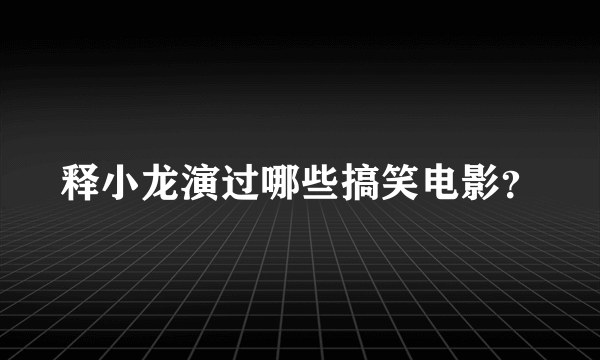 释小龙演过哪些搞笑电影?